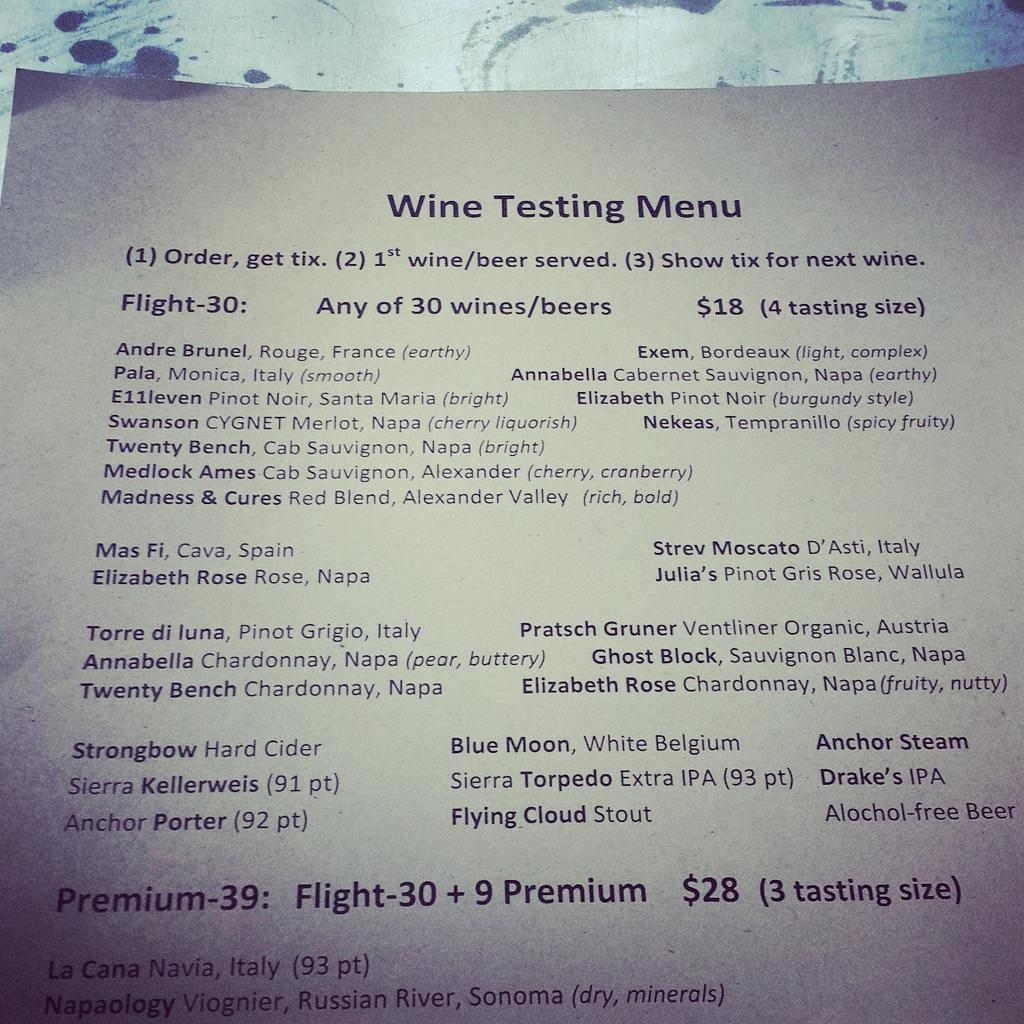 Wine Testing Menu

(1) Order, get tix. (2) $1^{st}$ wine/beer served. (3) Show tix for next wine.

Flight-30: Any of 30 wines/beers $18 (4 tasting size)

Andre Brunel, Rouge, France (earthy)
Pala, Monica, Italy (smooth)
E11leven Pinot Noir, Santa Maria (bright)
Swanson CYGNET Merlot, Napa (cherry liquorish)
Twenty Bench, Cab Sauvignon, Napa (bright)
Medlock Ames Cab Sauvignon, Alexander (cherry, cranberry)
Madness & Cures Red Blend, Alexander Valley (rich, bold)

Exem, Bordeaux (light, complex)
Annabella Cabernet Sauvignon, Napa (earthy)
Elizabeth Pinot Noir (burgundy style)
Nekeas, Tempranillo (spicy fruity)

Mas Fi, Cava, Spain
Elizabeth Rose Rose, Napa

Strev Moscato D'Asti, Italy
Julia's Pinot Gris Rose, Wallula

Torre di luna, Pinot Grigio, Italy
Annabella Chardonnay, Napa (pear, buttery)
Twenty Bench Chardonnay, Napa

Pratsch Gruner Ventliner Organic, Austria
Ghost Block, Sauvignon Blanc, Napa
Elizabeth Rose Chardonnay, Napa (fruity, nutty)

Strongbow Hard Cider
Sierra Kellerweis (91 pt)
Anchor Porter (92 pt)

Blue Moon, White Belgium
Sierra Torpedo Extra IPA (93 pt)
Flying Cloud Stout

Anchor Steam
Drake's IPA
Alochol-free Beer

Premium-39: Flight-30 + 9 Premium $28 (3 tasting size)

La Cana Navia, Italy (93 pt)
Napaology Viognier, Russian River, Sonoma (dry, minerals)